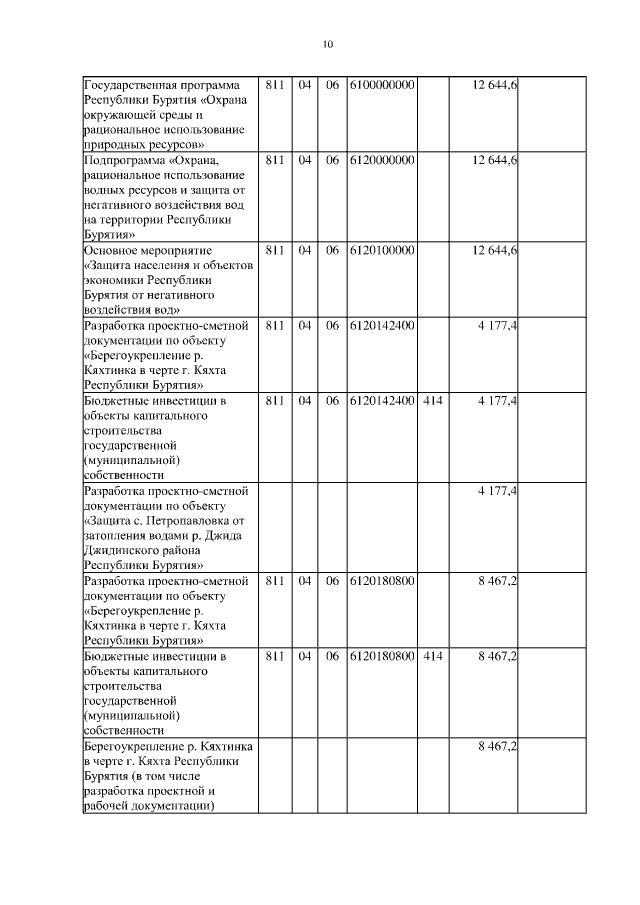 10

| | | | | | | | |
|---|---|---|---|---|---|---|---|
| Государственная программа Республики Бурятия «Охрана окружающей среды и рациональное использование природных ресурсов» | 811 | 04 | 06 | 6100000000 | | 12 644,6 | |
| Подпрограмма «Охрана, рациональное использование водных ресурсов и защита от негативного воздействия вод на территории Республики Бурятия» | 811 | 04 | 06 | 6120000000 | | 12 644,6 | |
| Основное мероприятие «Защита населения и объектов экономики Республики Бурятия от негативного воздействия вод» | 811 | 04 | 06 | 6120100000 | | 12 644,6 | |
| Разработка проектно-сметной документации по объекту «Берегоукрепление р. Кяхтинка в черте г. Кяхта Республики Бурятия» | 811 | 04 | 06 | 6120142400 | | 4 177,4 | |
| Бюджетные инвестиции в объекты капитального строительства государственной (муниципальной) собственности | 811 | 04 | 06 | 6120142400 | 414 | 4 177,4 | |
| Разработка проектно-сметной документации по объекту «Защита с. Петропавловка от затопления водами р. Джида Джидинского района Республики Бурятия» | | | | | | 4 177,4 | |
| Разработка проектно-сметной документации по объекту «Берегоукрепление р. Кяхтинка в черте г. Кяхта Республики Бурятия» | 811 | 04 | 06 | 6120180800 | | 8 467,2 | |
| Бюджетные инвестиции в объекты капитального строительства государственной (муниципальной) собственности | 811 | 04 | 06 | 6120180800 | 414 | 8 467,2 | |
| Берегоукрепление р. Кяхтинка в черте г. Кяхта Республики Бурятия (в том числе разработка проектной и рабочей документации) | | | | | | 8 467,2 | |